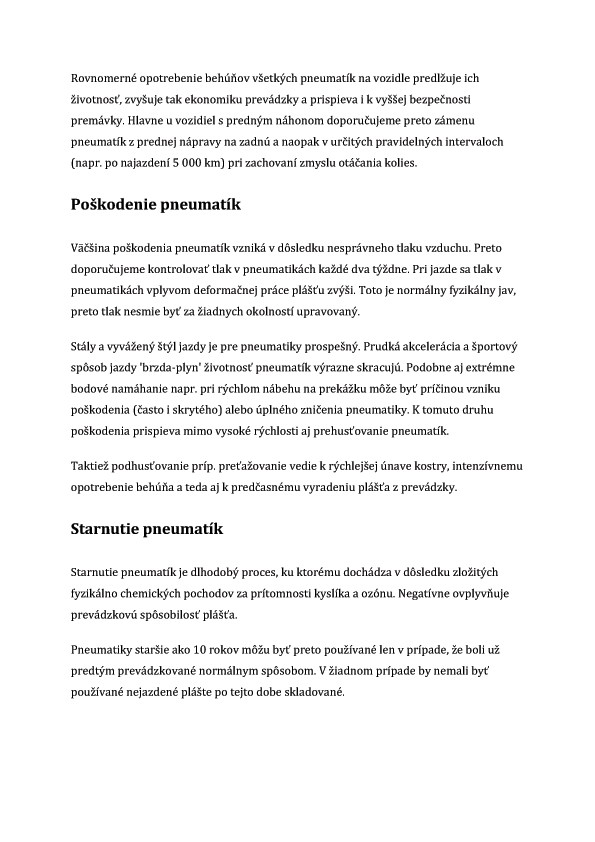 Rovnomerné opotrebenie behúňov všetkých pneumatík na vozidle predlžuje ich životnosť, zvyšuje tak ekonomiku prevádzky a prispieva i k vyššej bezpečnosti premávky. Hlavne u vozidiel s predným náhonom doporučujeme preto zámenu pneumatík z prednej nápravy na zadnú a naopak v určitých pravidelných intervaloch (napr. po najazdení 5 000 km) pri zachovaní zmyslu otáčania kolies.

Poškodenie pneumatík

Väčšina poškodenia pneumatík vzniká v dôsledku nesprávneho tlaku vzduchu. Preto doporučujeme kontrolovať tlak v pneumatikách každé dva týždne. Pri jazde sa tlak v pneumatikách vplyvom deformačnej práce plášťu zvýši. Toto je normálny fyzikálny jav, preto tlak nesmie byť za žiadnych okolností upravovaný.

Stály a vyvážený štýl jazdy je pre pneumatiky prospešný. Prudká akcelerácia a športový spôsob jazdy 'brzda-plyn' životnosť pneumatík výrazne skracujú. Podobne aj extrémne bodové namáhanie napr. pri rýchlom nábehu na prekážku môže byť príčinou vzniku poškodenia (často i skrytého) alebo úplného zničenia pneumatiky. K tomuto druhu poškodenia prispieva mimo vysoké rýchlosti aj prehusťovanie pneumatík.

Taktiež podhusťovanie príp. preťažovanie vedie k rýchlejšej únave kostry, intenzívnemu opotrebenie behúňa a teda aj k predčasnému vyradeniu plášťa z prevádzky.

Starnutie pneumatík

Starnutie pneumatík je dlhodobý proces, ku ktorému dochádza v dôsledku zložitých fyzikálno chemických pochodov za prítomnosti kyslíka a ozónu. Negatívne ovplyvňuje prevádzkovú spôsobilosť plášťa.

Pneumatiky staršie ako 10 rokov môžu byť preto používané len v prípade, že boli už predtým prevádzkované normálnym spôsobom. V žiadnom prípade by nemali byť používané nejazdené plášte po tejto dobe skladované.